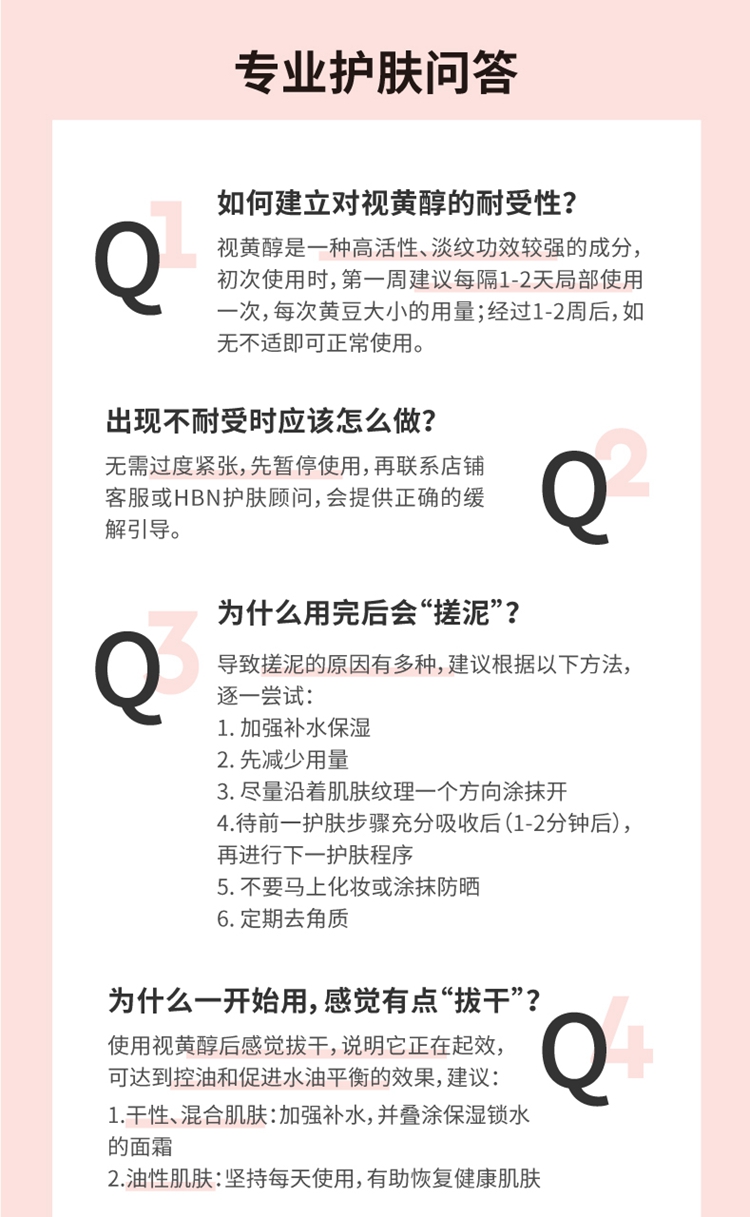 专业护肤问答

Q1

如何建立对视黄醇的耐受性？

视黄醇是一种高活性、淡纹功效较强的成分，初次使用时，第一周建议每隔1-2天局部使用一次，每次黄豆大小的用量；经过1-2周后，如无不适即可正常使用。

出现不耐受时应该怎么做？

无需过度紧张，先暂停使用，再联系店铺客服或HBN护肤顾问，会提供正确的缓解引导。

Q2

Q3

为什么用完后会“搓泥”？

导致搓泥的原因有多种，建议根据以下方法，逐一尝试：
1.加强补水保湿
2.先减少用量
3.尽量沿着肌肤纹理一个方向涂抹开
4.待前一护肤步骤充分吸收后(1-2分钟后)，再进行下一护肤程序
5.不要马上化妆或涂抹防晒
6.定期去角质

为什么一开始用，感觉有点“拔干”？

使用视黄醇后感觉拔干，说明它正在起效，可达到控油和促进水油平衡的效果，建议：
1.干性、混合肌肤：加强补水，并叠涂保湿锁水的面霜
2.油性肌肤：坚持每天使用，有助恢复健康肌肤

Q4